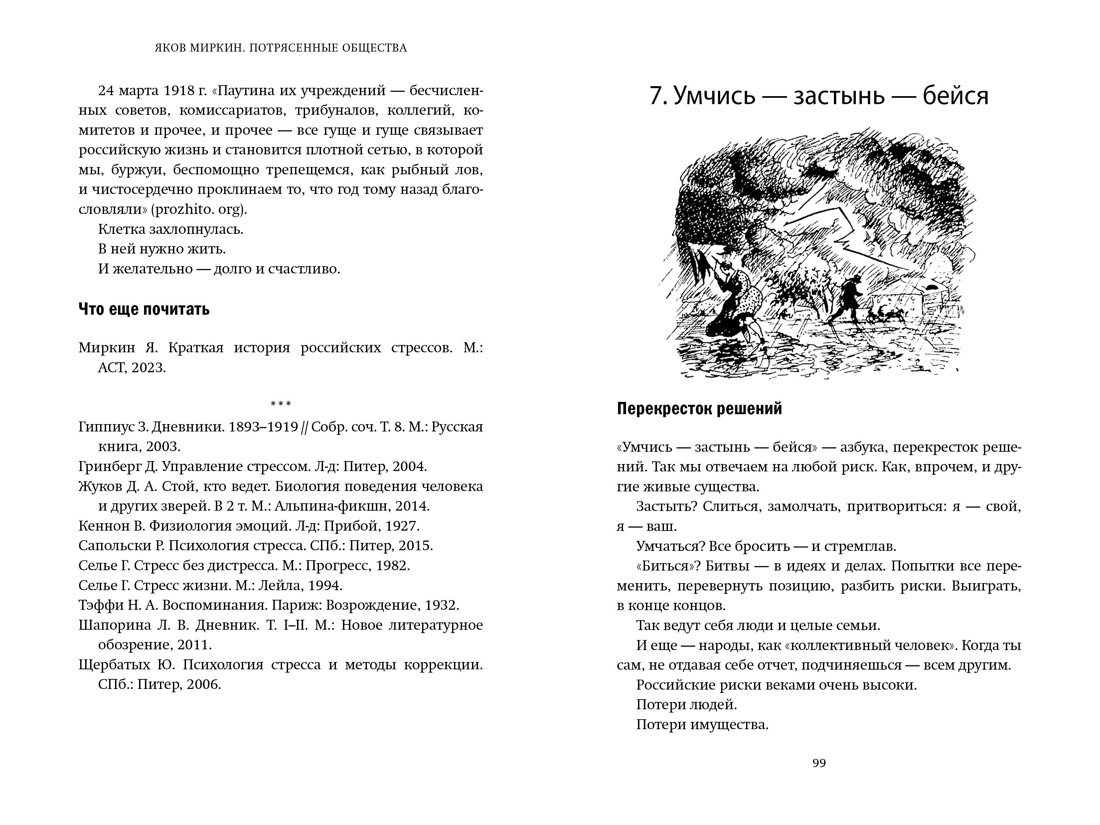 ЯКОВ МИРКИН. ПОТРЯСЕННЫЕ ОБЩЕСТВА

24 марта 1918 г. «Паутина их учреждений — бесчисленных советов, комиссариатов, трибуналов, коллегий, комитетов и прочее, и прочее — все гуще и гуще связывает российскую жизнь и становится плотной сетью, в которой мы, буржуи, беспомощно трепещемся, как рыбный лов, и чистосердечно проклинаем то, что год тому назад благословляли» (prozhito. org).

Клетка захлопнулась.

В ней нужно жить.

И желательно — долго и счастливо.

Что еще почитать

Миркин Я. Краткая история российских стрессов. М.: АСТ, 2023.

***

Гиппиус З. Дневники. 1893–1919 // Собр. соч. Т. 8. М.: Русская книга, 2003.

Гринберг Д. Управление стрессом. Л-д: Питер, 2004.

Жуков Д. А. Стой, кто ведет. Биология поведения человека и других зверей. В 2 т. М.: Альпина-фикшн, 2014.

Кеннон В. Физиология эмоций. Л-д: Прибой, 1927.

Сапольски Р. Психология стресса. СПб.: Питер, 2015.

Селье Г. Стресс без дистресса. М.: Прогресс, 1982.

Селье Г. Стресс жизни. М.: Лейла, 1994.

Тэффи Н. А. Воспоминания. Париж: Возрождение, 1932.

Шапорина Л. В. Дневник. Т. I–II. М.: Новое литературное обозрение, 2011.

Щербатых Ю. Психология стресса и методы коррекции. СПб.: Питер, 2006.

7. Умчись — застынь — бейся

Перекресток решений

«Умчись — застынь — бейся» — азбука, перекресток решений. Так мы отвечаем на любой риск. Как, впрочем, и другие живые существа.

Застыть? Слиться, замолчать, притвориться: я — свой, я — ваш.

Умчаться? Все бросить — и стремглав.

«Биться»? Битвы — в идеях и делах. Попытки все переменить, перевернуть позицию, разбить риски. Выиграть, в конце концов.

Так ведут себя люди и целые семьи.

И еще — народы, как «коллективный человек». Когда ты сам, не отдавая себе отчет, подчиняешься — всем другим.

Российские риски веками очень высоки.

Потери людей.

Потери имущества.

99